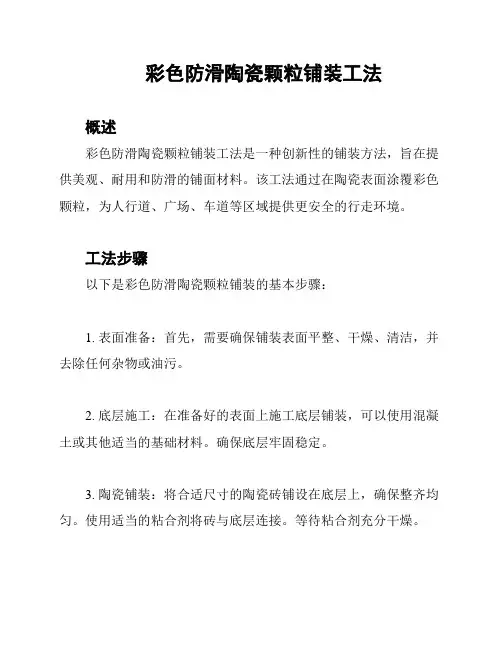 彩色防滑陶瓷颗粒铺装工法

概述

彩色防滑陶瓷颗粒铺装工法是一种创新性的铺装方法，旨在提供美观、耐用和防滑的铺面材料。该工法通过在陶瓷表面涂覆彩色颗粒，为人行道、广场、车道等区域提供更安全的行走环境。

工法步骤

以下是彩色防滑陶瓷颗粒铺装的基本步骤：

1. 表面准备：首先，需要确保铺装表面平整、干燥、清洁，并去除任何杂物或油污。

2. 底层施工：在准备好的表面上施工底层铺装，可以使用混凝土或其他适当的基础材料。确保底层牢固稳定。

3. 陶瓷铺装：将合适尺寸的陶瓷砖铺设在底层上，确保整齐均匀。使用适当的粘合剂将砖与底层连接。等待粘合剂充分干燥。